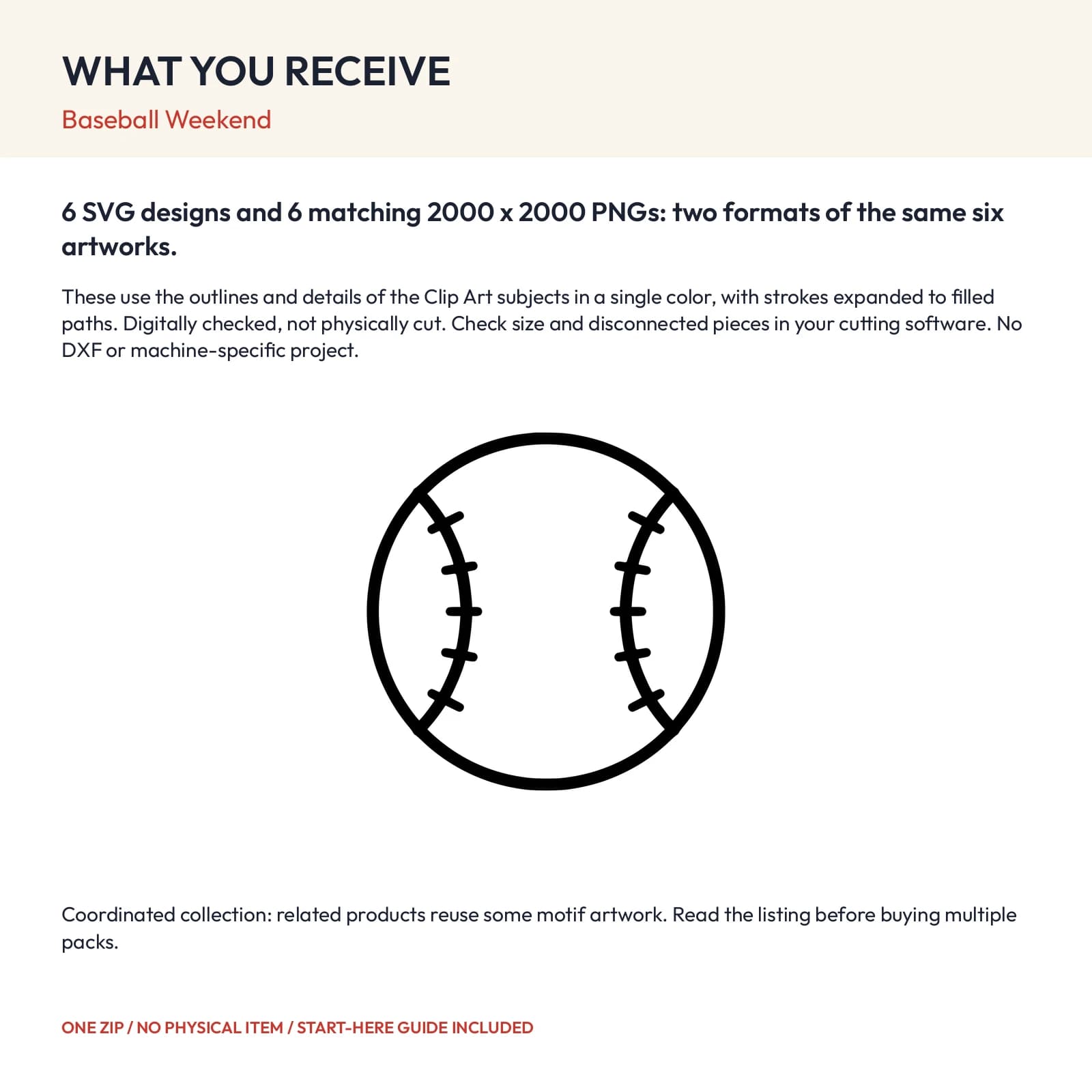 WHAT YOU RECEIVE

Baseball Weekend

6 SVG designs and 6 matching 2000 x 2000 PNGs: two formats of the same six artworks.

These use the outlines and details of the Clip Art subjects in a single color, with strokes expanded to filled paths. Digitally checked, not physically cut. Check size and disconnected pieces in your cutting software. No DXF or machine-specific project.

Coordinated collection: related products reuse some motif artwork. Read the listing before buying multiple packs.

ONE ZIP / NO PHYSICAL ITEM / START-HERE GUIDE INCLUDED